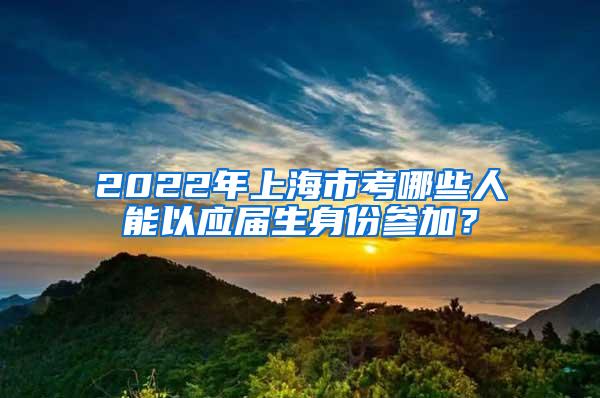 2022年上海市考哪些人能以应届生身份参加？